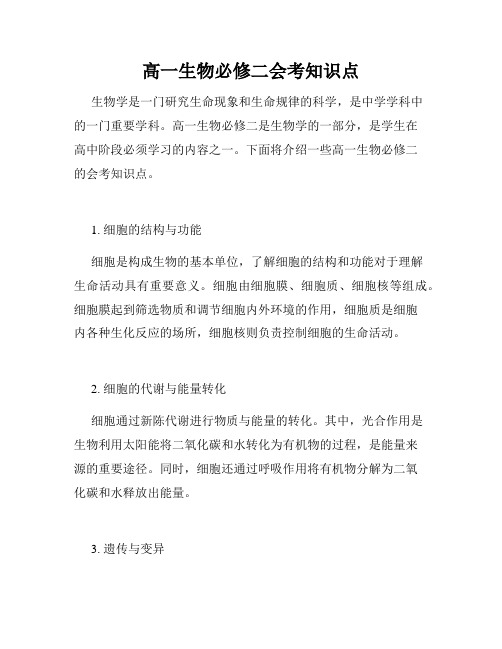 高一生物必修二会考知识点

生物学是一门研究生命现象和生命规律的科学，是中学学科中的一门重要学科。高一生物必修二是生物学的一部分，是学生在高中阶段必须学习的内容之一。下面将介绍一些高一生物必修二的会考知识点。

1. 细胞的结构与功能

细胞是构成生物的基本单位，了解细胞的结构和功能对于理解生命活动具有重要意义。细胞由细胞膜、细胞质、细胞核等组成。细胞膜起到筛选物质和调节细胞内外环境的作用，细胞质是细胞内各种生化反应的场所，细胞核则负责控制细胞的生命活动。

2. 细胞的代谢与能量转化

细胞通过新陈代谢进行物质与能量的转化。其中，光合作用是生物利用太阳能将二氧化碳和水转化为有机物的过程，是能量来源的重要途径。同时，细胞还通过呼吸作用将有机物分解为二氧化碳和水释放出能量。

3. 遗传与变异